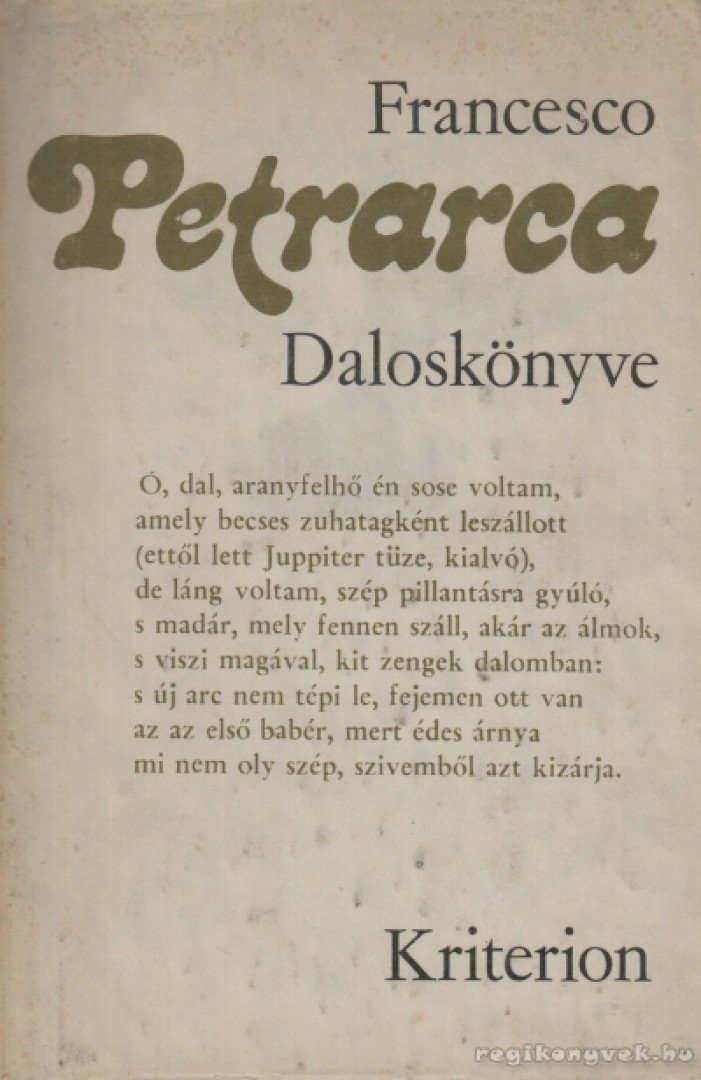 Francesco
Petrarca
Daloskönyve

Ó, dal, aranyfelhő én sose voltam,
amely becses zuhatagként leszállott
(ettől lett Juppiter tüze, kialvó),
de láng voltam, szép pillantásra gyúló,
s madár, mely fennen száll, akár az álmok,
s viszi magával, kit zengek dalomban:
s új arc nem tépi le, fejemen ott van
az az első babér, mert édes árnya
mi nem oly szép, szivemből azt kizárja.

Kriterion

regikonyvek.hu